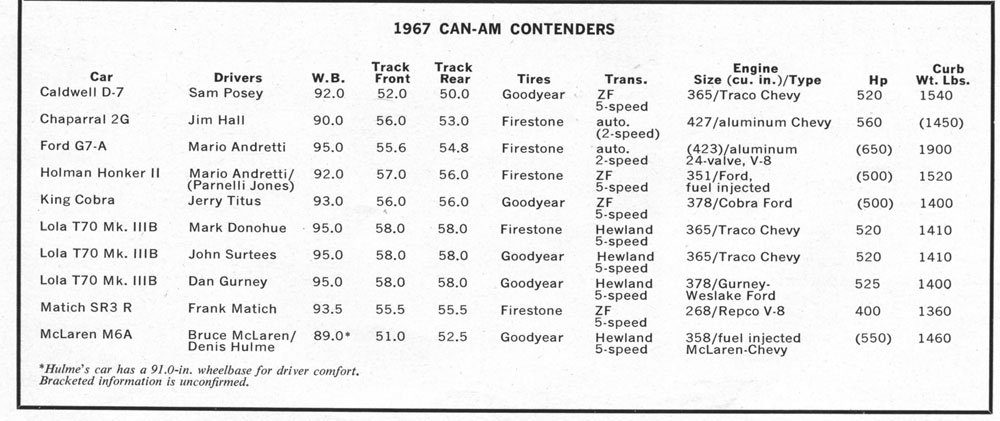 1967 CAN-AM CONTENDERS

| Car | Drivers | W.B. | Track Front | Track Rear | Tires | Trans. | Engine Size (cu. in.)/Type | Hp | Curb Wt. Lbs. |
|---|---|---|---|---|---|---|---|---|---|
| Caldwell D-7 | Sam Posey | 92.0 | 52.0 | 50.0 | Goodyear | ZF 5-speed | 365/Traco Chevy | 520 | 1540 |
| Chaparral 2G | Jim Hall | 90.0 | 56.0 | 53.0 | Firestone | auto. (2-speed) | 427/aluminum Chevy | 560 | (1450) |
| Ford G7-A | Mario Andretti | 95.0 | 55.6 | 54.8 | Firestone | auto. 2-speed | (423)/aluminum 24-valve, V-8 | (650) | 1900 |
| Holman Honker II | Mario Andretti/ (Parnelli Jones) | 92.0 | 57.0 | 56.0 | Firestone | ZF 5-speed | 351/Ford, fuel injected | (500) | 1520 |
| King Cobra | Jerry Titus | 93.0 | 56.0 | 56.0 | Goodyear | ZF 5-speed | 378/Cobra Ford | (500) | 1400 |
| Lola T70 Mk. IIIB | Mark Donohue | 95.0 | 58.0 | 58.0 | Firestone | Hewland 5-speed | 365/Traco Chevy | 520 | 1410 |
| Lola T70 Mk. IIIB | John Surtees | 95.0 | 58.0 | 58.0 | Goodyear | Hewland 5-speed | 365/Traco Chevy | 520 | 1410 |
| Lola T70 Mk. IIIB | Dan Gurney | 95.0 | 58.0 | 58.0 | Goodyear | Hewland 5-speed | 378/Gurney-Weslake Ford | 525 | 1400 |
| Matich SR3 R | Frank Matich | 93.5 | 55.5 | 55.5 | Firestone | ZF 5-speed | 268/Repco V-8 | 400 | 1360 |
| McLaren M6A | Bruce McLaren/ Denis Hulme | 89.0* | 51.0 | 52.5 | Goodyear | Hewland 5-speed | 358/fuel injected McLaren-Chevy | (550) | 1460 |

*Hulme's car has a 91.0-in. wheelbase for driver comfort. Bracketed information is unconfirmed.